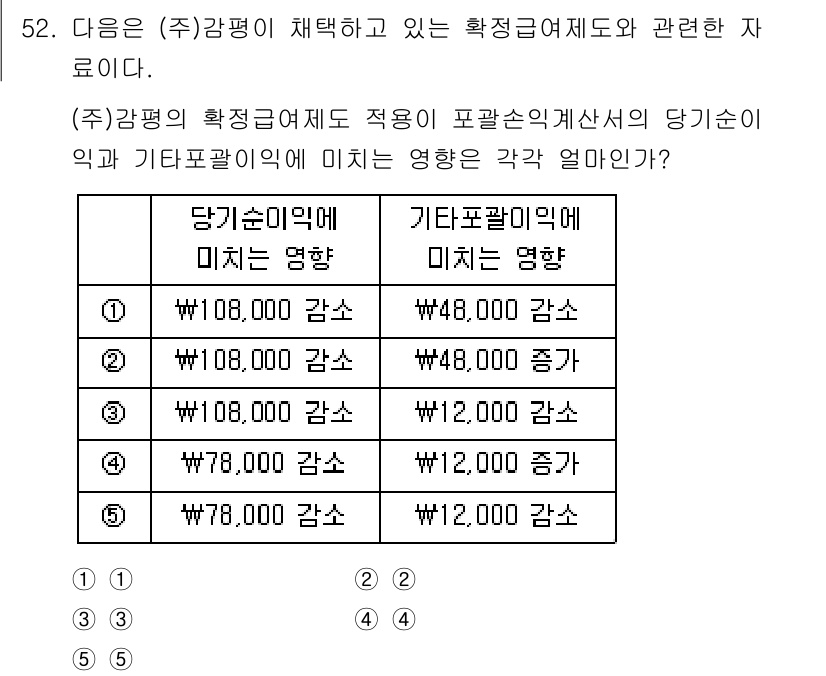 52. 다음은 (주)감평이 채택하고 있는 확정급여제도와 관련한 자료이다.

(주)감평의 확정급여제도 적용이 포괄손익계산서의 당기순이익과 기타포괄이익에 미치는 영향은 각각 얼마인가?

| | 당기순이익에 미치는 영향 | 기타포괄이익에 미치는 영향 |
|---|---|---|
| ① | ₩108,000 감소 | ₩48,000 감소 |
| ② | ₩108,000 감소 | ₩48,000 증가 |
| ③ | ₩108,000 감소 | ₩12,000 감소 |
| ④ | ₩78,000 감소 | ₩12,000 증가 |
| ⑤ | ₩78,000 감소 | ₩12,000 감소 |

① ①
② ②
③ ③
④ ④
⑤ ⑤